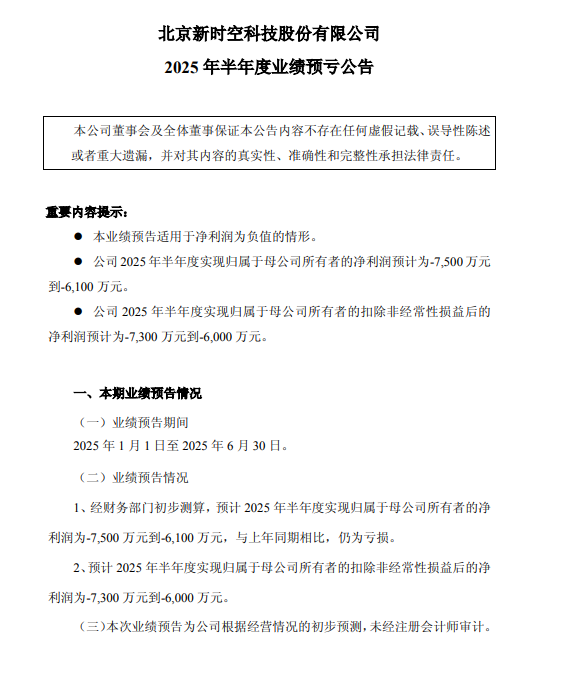 北京新时空科技股份有限公司

2025 年半年度业绩预亏公告

本公司董事会及全体董事保证本公告内容不存在任何虚假记载、误导性陈述或者重大遗漏，并对其内容的真实性、准确性和完整性承担法律责任。

重要内容提示：

● 本业绩预告适用于净利润为负值的情形。

● 公司 2025 年半年度实现归属于母公司所有者的净利润预计为-7,500 万元到-6,100 万元。

● 公司 2025 年半年度实现归属于母公司所有者的扣除非经常性损益后的净利润预计为-7,300 万元到-6,000 万元。

一、本期业绩预告情况

（一）业绩预告期间

2025 年 1 月 1 日至 2025 年 6 月 30 日。

（二）业绩预告情况

1、经财务部门初步测算，预计 2025 年半年度实现归属于母公司所有者的净利润为-7,500 万元到-6,100 万元，与上年同期相比，仍为亏损。

2、预计 2025 年半年度实现归属于母公司所有者的扣除非经常性损益后的净利润为-7,300 万元到-6,000 万元。

（三）本次业绩预告为公司根据经营情况的初步预测，未经注册会计师审计。